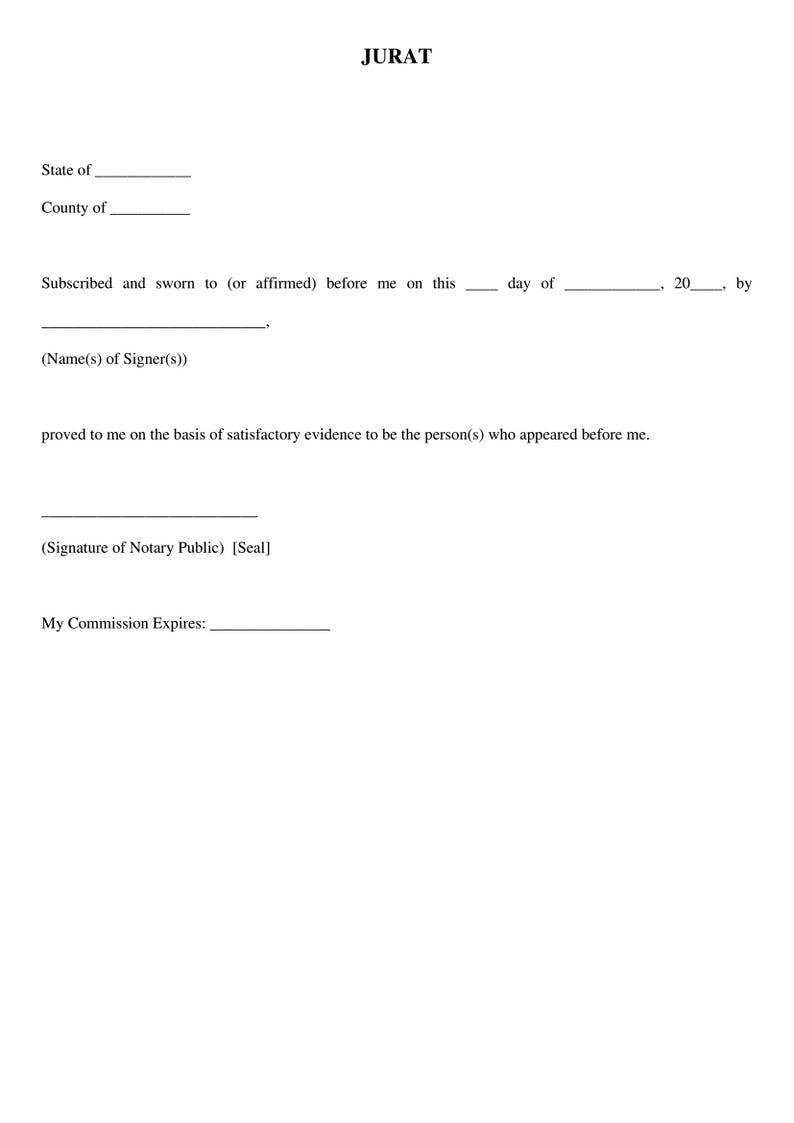 JURAT

State of ____

County of ____

Subscribed and sworn to (or affirmed) before me on this ____ day of ____, 20____, by ____,

(Name(s) of Signer(s))

proved to me on the basis of satisfactory evidence to be the person(s) who appeared before me.

____

(Signature of Notary Public) [Seal]

My Commission Expires: ____